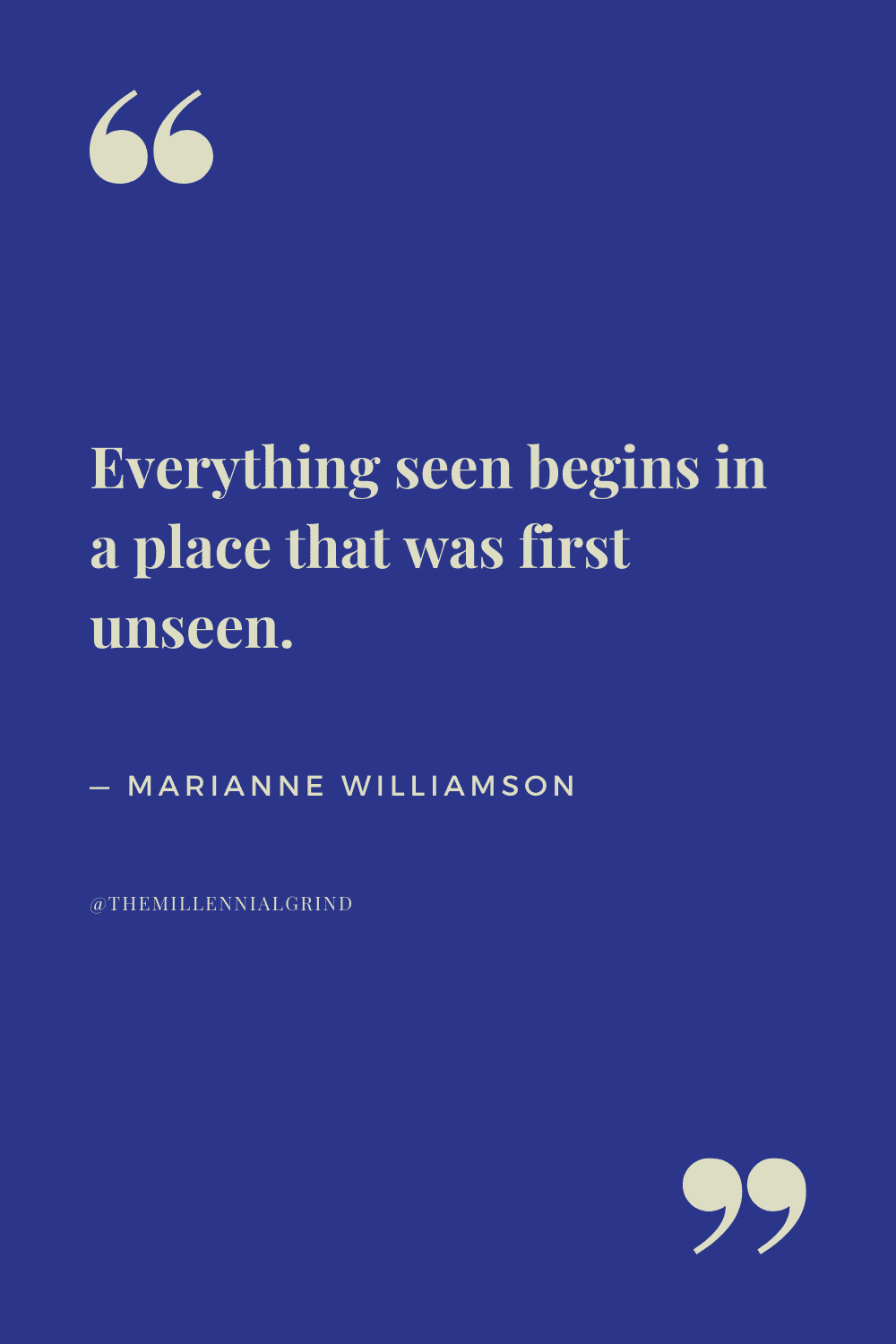 “

Everything seen begins in a place that was first unseen.

— MARIANNE WILLIAMSON

@THEMILLENNIALGRIND

”